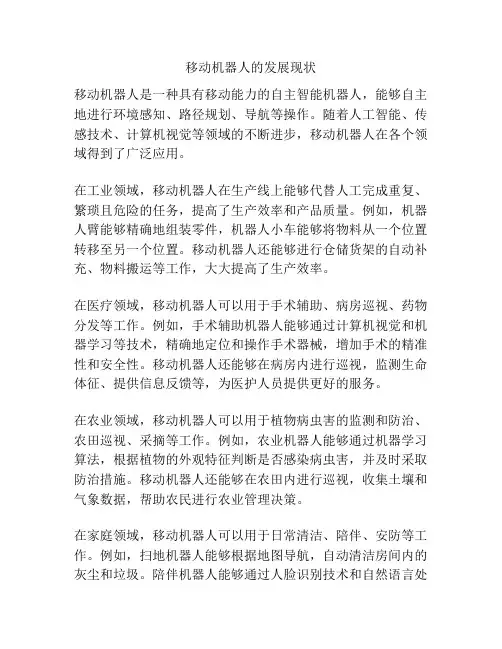 移动机器人的发展现状

移动机器人是一种具有移动能力的自主智能机器人，能够自主地进行环境感知、路径规划、导航等操作。随着人工智能、传感技术、计算机视觉等领域的不断进步，移动机器人在各个领域得到了广泛应用。

在工业领域，移动机器人在生产线上能够代替人工完成重复、繁琐且危险的任务，提高了生产效率和产品质量。例如，机器人臂能够精确地组装零件，机器人小车能够将物料从一个位置转移至另一个位置。移动机器人还能够进行仓储货架的自动补充、物料搬运等工作，大大提高了生产效率。

在医疗领域，移动机器人可以用于手术辅助、病房巡视、药物分发等工作。例如，手术辅助机器人能够通过计算机视觉和机器学习等技术，精确地定位和操作手术器械，增加手术的精准性和安全性。移动机器人还能够在病房内进行巡视，监测生命体征、提供信息反馈等，为医护人员提供更好的服务。

在农业领域，移动机器人可以用于植物病虫害的监测和防治、农田巡视、采摘等工作。例如，农业机器人能够通过机器学习算法，根据植物的外观特征判断是否感染病虫害，并及时采取防治措施。移动机器人还能够在农田内进行巡视，收集土壤和气象数据，帮助农民进行农业管理决策。

在家庭领域，移动机器人可以用于日常清洁、陪伴、安防等工作。例如，扫地机器人能够根据地图导航，自动清洁房间内的灰尘和垃圾。陪伴机器人能够通过人脸识别技术和自然语言处